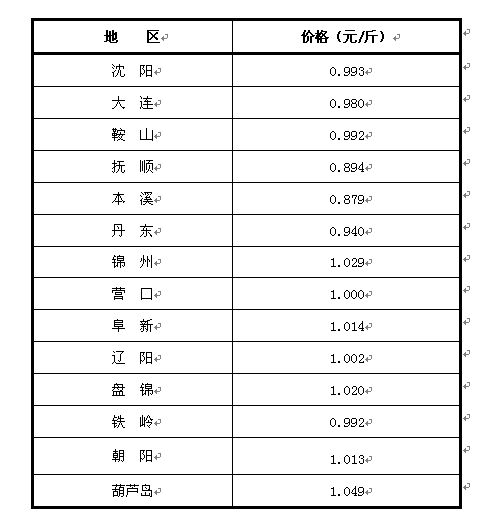 | 地　　区 | 价格（元/斤） |
|---|---|
| 沈　阳 | 0.993 |
| 大　连 | 0.980 |
| 鞍　山 | 0.992 |
| 抚　顺 | 0.894 |
| 本　溪 | 0.879 |
| 丹　东 | 0.940 |
| 锦　州 | 1.029 |
| 营　口 | 1.000 |
| 阜　新 | 1.014 |
| 辽　阳 | 1.002 |
| 盘　锦 | 1.020 |
| 铁　岭 | 0.992 |
| 朝　阳 | 1.013 |
| 葫芦岛 | 1.049 |